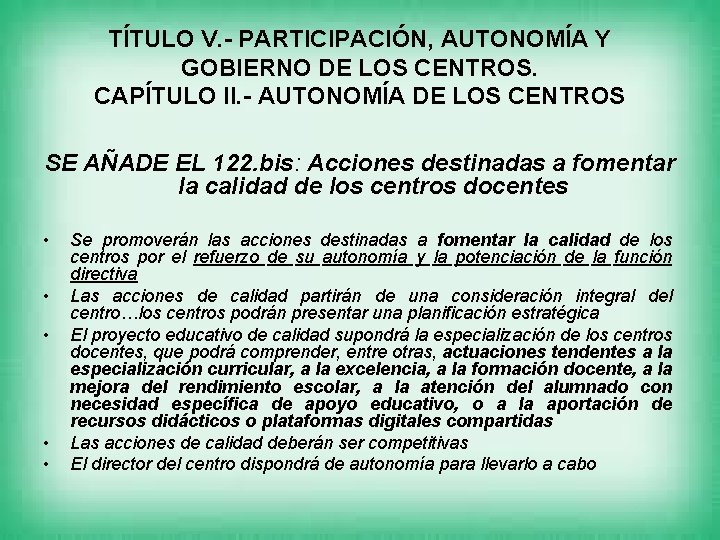 TÍTULO V.- PARTICIPACIÓN, AUTONOMÍA Y GOBIERNO DE LOS CENTROS.
CAPÍTULO II.- AUTONOMÍA DE LOS CENTROS

SE AÑADE EL 122.bis: Acciones destinadas a fomentar la calidad de los centros docentes

• Se promoverán las acciones destinadas a fomentar la calidad de los centros por el refuerzo de su autonomía y la potenciación de la función directiva
• Las acciones de calidad partirán de una consideración integral del centro…los centros podrán presentar una planificación estratégica
• El proyecto educativo de calidad supondrá la especialización de los centros docentes, que podrá comprender, entre otras, actuaciones tendentes a la especialización curricular, a la excelencia, a la formación docente, a la mejora del rendimiento escolar, a la atención del alumnado con necesidad específica de apoyo educativo, o a la aportación de recursos didácticos o plataformas digitales compartidas
• Las acciones de calidad deberán ser competitivas
• El director del centro dispondrá de autonomía para llevarlo a cabo